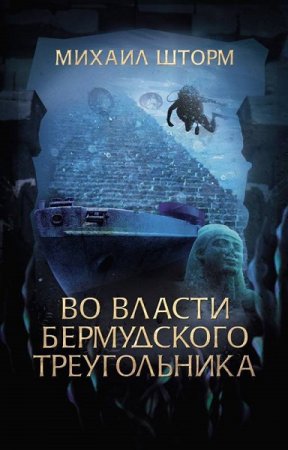 МИХАИЛ ШТОРМ

ВО ВЛАСТИ БЕРМУДСКОГО ТРЕУГОЛЬНИКА